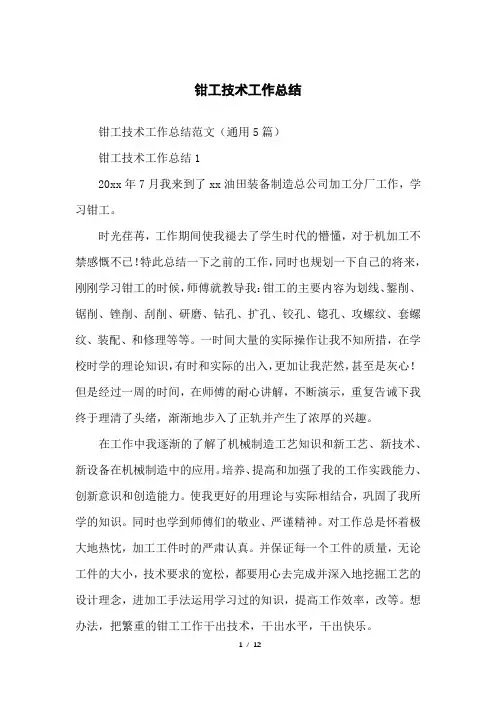 钳工技术工作总结

钳工技术工作总结范文（通用5篇）

钳工技术工作总结1

20xx年7月我来到了xx油田装备制造总公司加工分厂工作，学习钳工。

时光荏苒，工作期间使我褪去了学生时代的懵懂，对于机加工不禁感慨不已！特此总结一下之前的工作，同时也规划一下自己的将来，刚刚学习钳工的时候，师傅就教导我：钳工的主要内容为划线、錾削、锯削、锉削、刮削、研磨、钻孔、扩孔、铰孔、锪孔、攻螺纹、套螺纹、装配、和修理等等。一时间大量的实际操作让我不知所措，在学校时学的理论知识，有时和实际的出入，更加让我茫然，甚至是灰心！但是经过一周的时间，在师傅的耐心讲解，不断演示，重复告诫下我终于理清了头绪，渐渐地步入了正轨并产生了浓厚的兴趣。

在工作中我逐渐的了解了机械制造工艺知识和新工艺、新技术、新设备在机械制造中的应用。培养、提高和加强了我的工作实践能力、创新意识和创造能力。使我更好的用理论与实际相结合，巩固了我所学的知识。同时也学到师傅们的敬业、严谨精神。对工作总是怀着极大地热忱，加工工件时的严肃认真。并保证每一个工件的质量，无论工件的大小，技术要求的宽松，都要用心去完成并深入地挖掘工艺的设计理念，进加工手法运用学习过的知识，提高工作效率，改等。想办法，把繁重的钳工工作干出技术，干出水平，干出快乐。

1 / 12